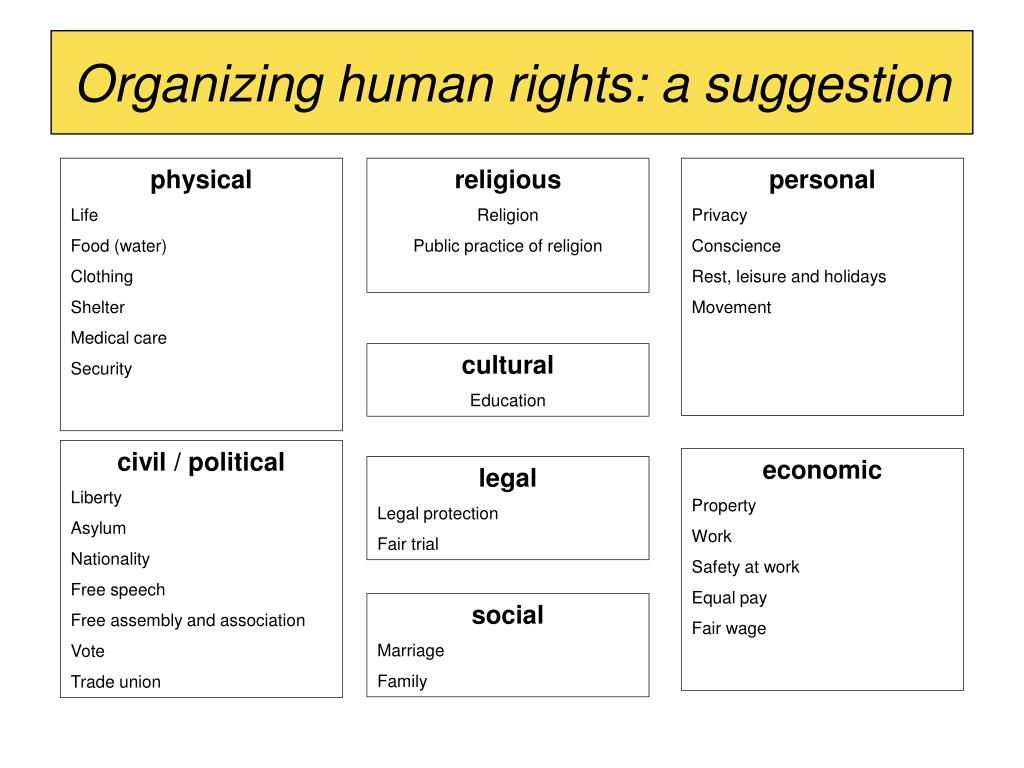 Organizing human rights: a suggestion

physical
Life
Food (water)
Clothing
Shelter
Medical care
Security

civil / political
Liberty
Asylum
Nationality
Free speech
Free assembly and association
Vote
Trade union

religious
Religion
Public practice of religion

cultural
Education

legal
Legal protection
Fair trial

social
Marriage
Family

personal
Privacy
Conscience
Rest, leisure and holidays
Movement

economic
Property
Work
Safety at work
Equal pay
Fair wage